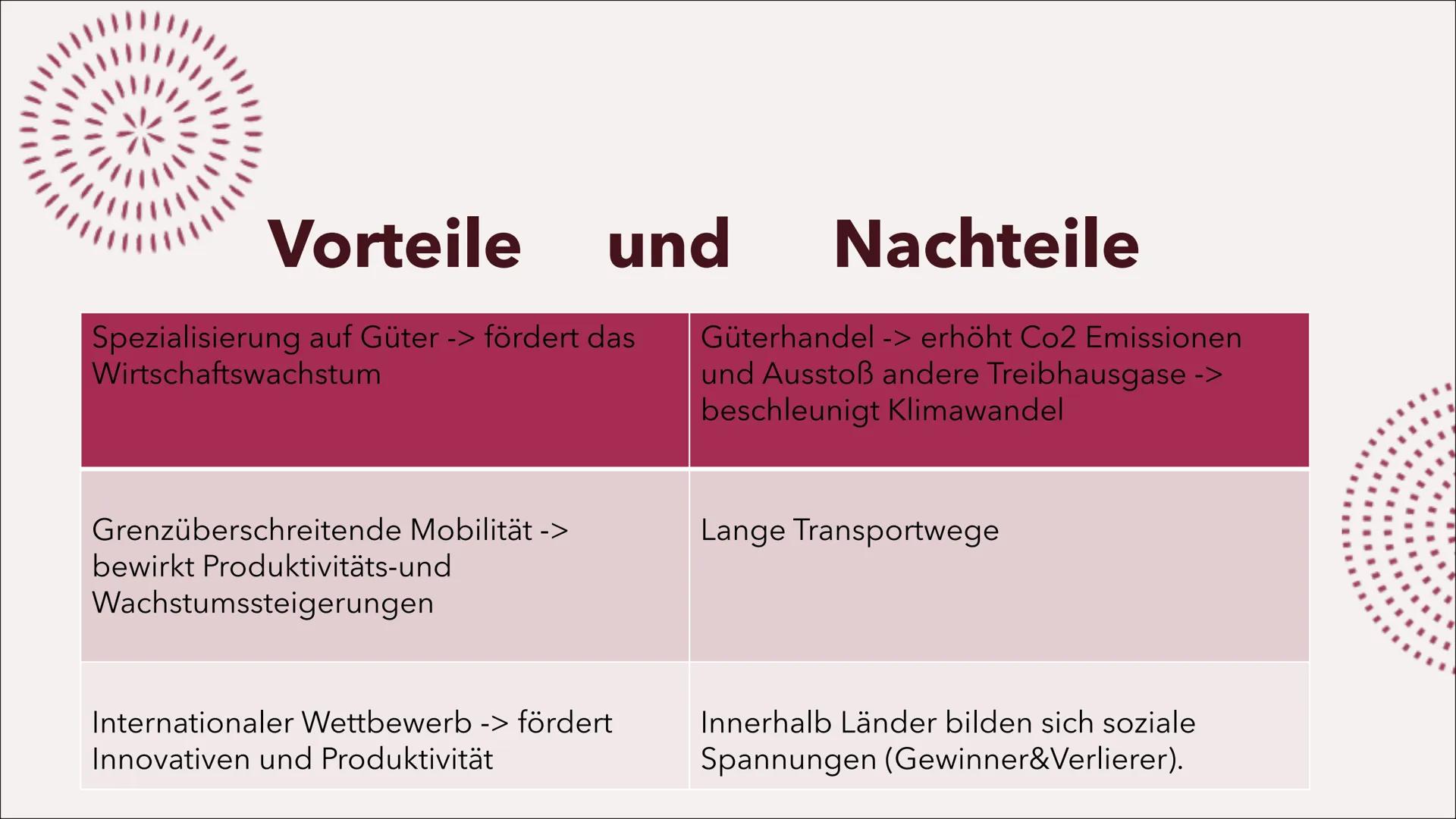 Vorteile und Nachteile

| Spezialisierung auf Güter -> fördert das Wirtschaftswachstum | Güterhandel -> erhöht Co2 Emissionen und Ausstoß andere Treibhausgase -> beschleunigt Klimawandel |
|---|---|
| Grenzüberschreitende Mobilität -> bewirkt Produktivitäts-und Wachstumssteigerungen | Lange Transportwege |
| Internationaler Wettbewerb -> fördert Innovativen und Produktivität | Innerhalb Länder bilden sich soziale Spannungen (Gewinner&Verlierer). |